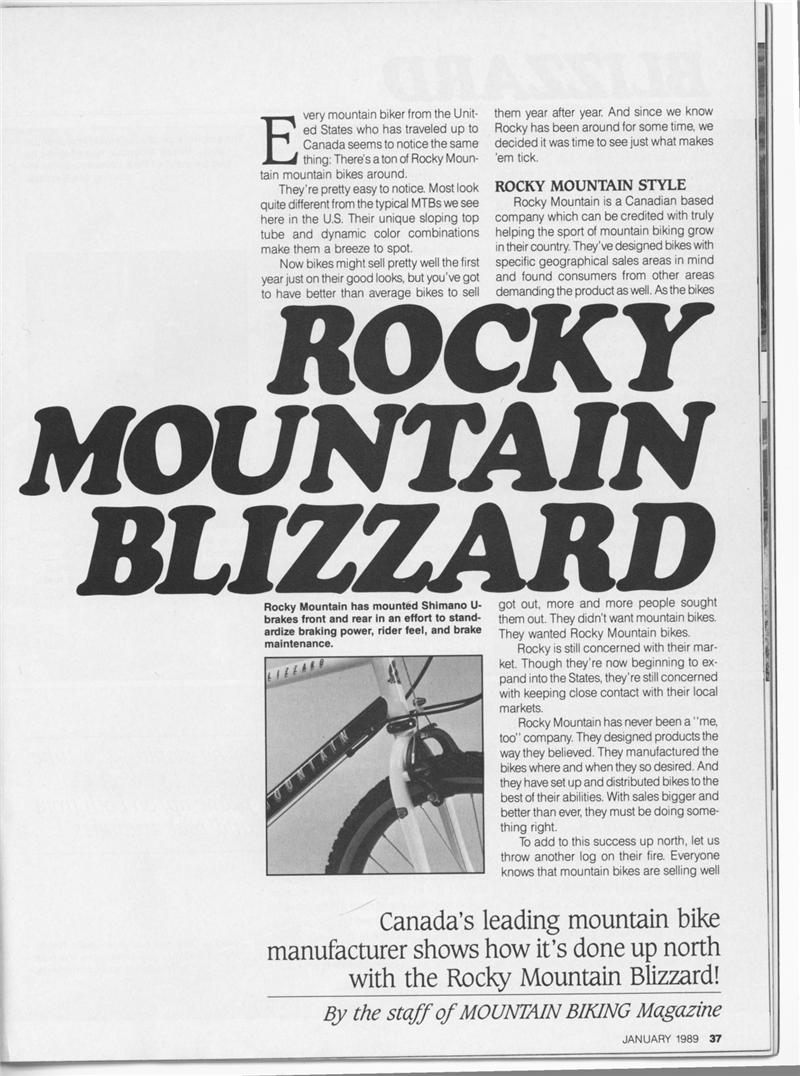 Every mountain biker from the United States who has traveled up to Canada seems to notice the same thing: There's a ton of Rocky Mountain mountain bikes around.

They're pretty easy to notice. Most look quite different from the typical MTBs we see here in the U.S. Their unique sloping top tube and dynamic color combinations make them a breeze to spot.

Now bikes might sell pretty well the first year just on their good looks, but you've got to have better than average bikes to sell them year after year. And since we know Rocky has been around for some time, we decided it was time to see just what makes 'em tick.

ROCKY MOUNTAIN STYLE

Rocky Mountain is a Canadian based company which can be credited with truly helping the sport of mountain biking grow in their country. They've designed bikes with specific geographical sales areas in mind and found consumers from other areas demanding the product as well. As the bikes

ROCKY MOUNTAIN BLIZZARD

Rocky Mountain has mounted Shimano U-brakes front and rear in an effort to standardize braking power, rider feel, and brake maintenance.

BLIZZARD

MOUNTAIN

got out, more and more people sought them out. They didn't want mountain bikes. They wanted Rocky Mountain bikes.

Rocky is still concerned with their market. Though they're now beginning to expand into the States, they're still concerned with keeping close contact with their local markets.

Rocky Mountain has never been a "me, too" company. They designed products the way they believed. They manufactured the bikes where and when they so desired. And they have set up and distributed bikes to the best of their abilities. With sales bigger and better than ever, they must be doing something right.

To add to this success up north, let us throw another log on their fire. Everyone knows that mountain bikes are selling well

Canada's leading mountain bike manufacturer shows how it's done up north with the Rocky Mountain Blizzard!

By the staff of MOUNTAIN BIKING Magazine

JANUARY 1989 37